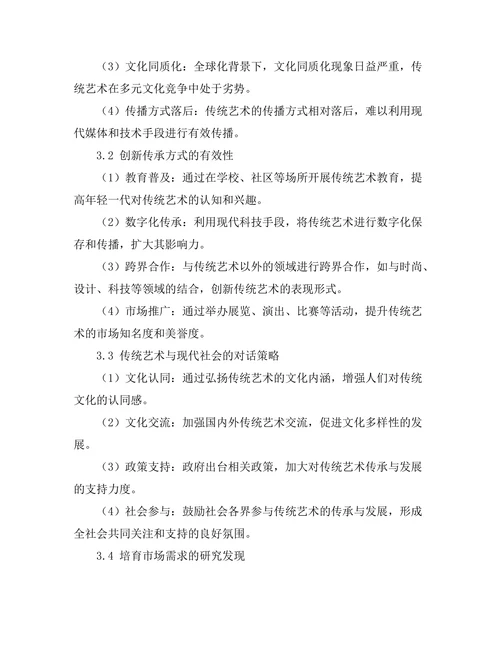 （3）文化同质化：全球化背景下，文化同质化现象日益严重，传统艺术在多元文化竞争中处于劣势。

（4）传播方式落后：传统艺术的传播方式相对落后，难以利用现代媒体和技术手段进行有效传播。

3.2 创新传承方式的有效性

（1）教育普及：通过在学校、社区等场所开展传统艺术教育，提高年轻一代对传统艺术的认知和兴趣。

（2）数字化传承：利用现代科技手段，将传统艺术进行数字化保存和传播，扩大其影响力。

（3）跨界合作：与传统艺术以外的领域进行跨界合作，如与时尚、设计、科技等领域的结合，创新传统艺术的表现形式。

（4）市场推广：通过举办展览、演出、比赛等活动，提升传统艺术的市场知名度和美誉度。

3.3 传统艺术与现代社会的对话策略

（1）文化认同：通过弘扬传统艺术的文化内涵，增强人们对传统文化的认同感。

（2）文化交流：加强国内外传统艺术交流，促进文化多样性的发展。

（3）政策支持：政府出台相关政策，加大对传统艺术传承与发展的支持力度。

（4）社会参与：鼓励社会各界参与传统艺术的传承与发展，形成全社会共同关注和支持的良好氛围。

3.4 培育市场需求的研究发现